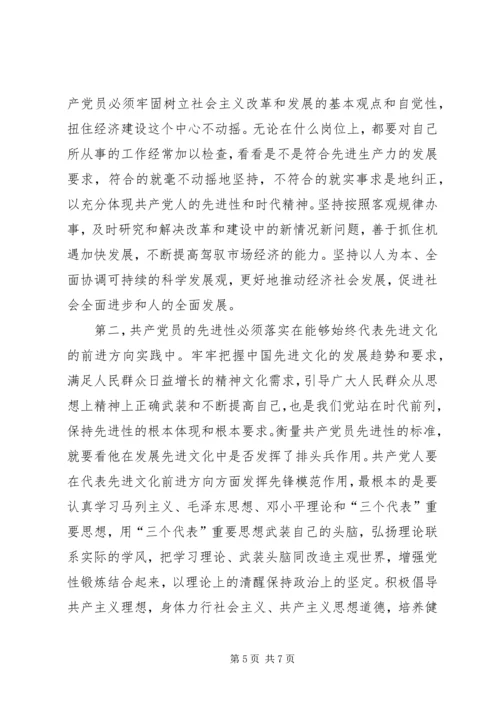 产党员必须牢固树立社会主义改革和发展的基本观点和自觉性，扭住经济建设这个中心不动摇。无论在什么岗位上，都要对自己所从事的工作经常加以检查，看看是不是符合先进生产力的发展要求，符合的就毫不动摇地坚持，不符合的就实事求是地纠正，以充分体现共产党人的先进性和时代精神。坚持按照客观规律办事，及时研究和解决改革和建设中的新情况新问题，善于抓住机遇加快发展，不断提高驾驭市场经济的能力。坚持以人为本、全面协调可持续的科学发展观，更好地推动经济社会发展，促进社会全面进步和人的全面发展。

第二，共产党员的先进性必须落实在能够始终代表先进文化的前进方向实践中。牢牢把握中国先进文化的发展趋势和要求，满足人民群众日益增长的精神文化需求，引导广大人民群众从思想上精神上正确武装和不断提高自己，也是我们党站在时代前列，保持先进性的根本体现和根本要求。衡量共产党员先进性的标准，就要看他在发展先进文化中是否发挥了排头兵作用。共产党人要在代表先进文化前进方向方面发挥先锋模范作用，最根本的是要认真学习马列主义、毛泽东思想、邓小平理论和“三个代表”重要思想，用“三个代表”重要思想武装自己的头脑，弘扬理论联系实际的学风，把学习理论、武装头脑同改造主观世界，增强党性锻炼结合起来，以理论上的清醒保持政治上的坚定。积极倡导共产主义理想，身体力行社会主义、共产主义思想道德，培养健

第 5 页 共 7 页